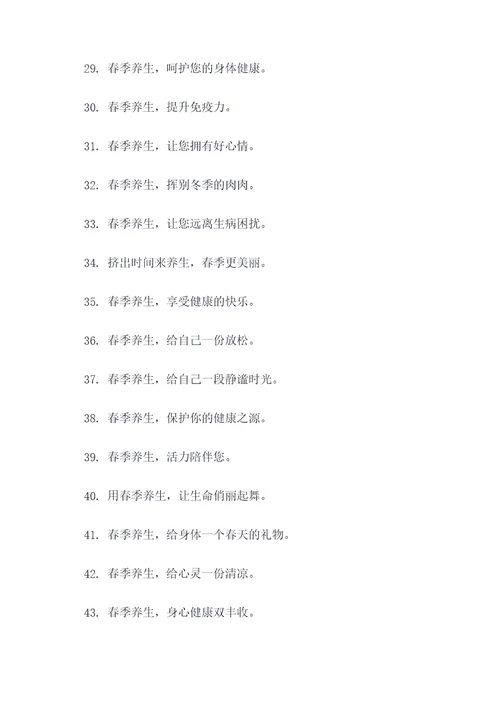 29. 春季养生，呵护您的身体健康。

30. 春季养生，提升免疫力。

31. 春季养生，让您拥有好心情。

32. 春季养生，挥别冬季的肉肉。

33. 春季养生，让您远离生病困扰。

34. 挤出时间来养生，春季更美丽。

35. 春季养生，享受健康的快乐。

36. 春季养生，给自己一份放松。

37. 春季养生，给自己一段静谧时光。

38. 春季养生，保护你的健康之源。

39. 春季养生，活力陪伴您。

40. 用春季养生，让生命俏丽起舞。

41. 春季养生，给身体一个春天的礼物。

42. 春季养生，给心灵一份清凉。

43. 春季养生，身心健康双丰收。